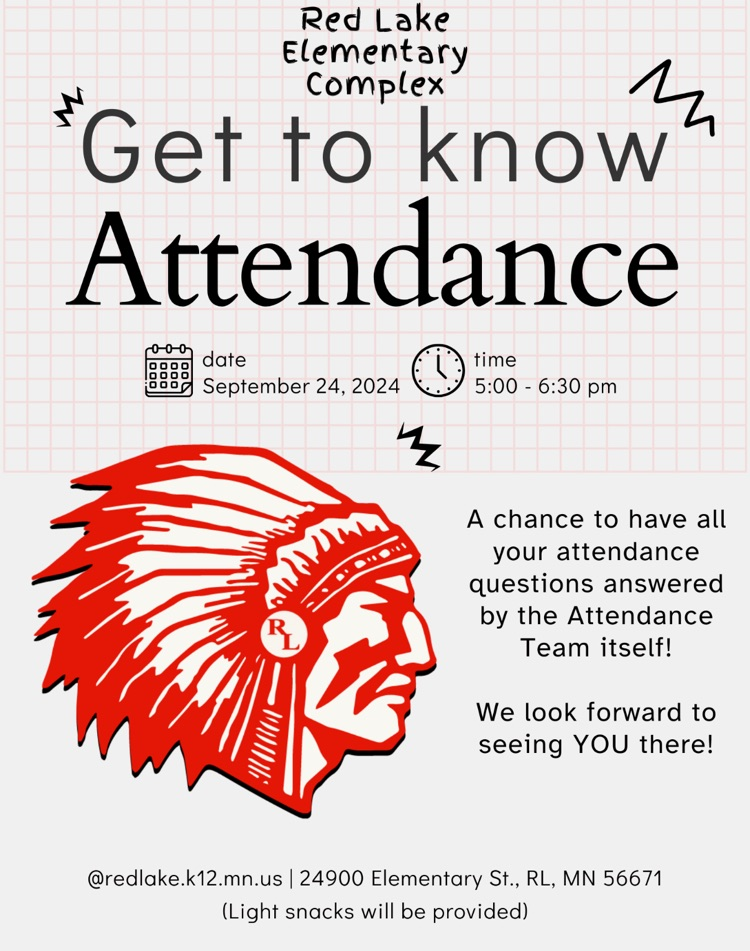 Red Lake Elementary Complex

Get to know

Attendance

date
September 24, 2024

time
5:00 - 6:30 pm

RL

A chance to have all your attendance questions answered by the Attendance Team itself!

We look forward to seeing YOU there!

@redlake.k12.mn.us | 24900 Elementary St., RL, MN 56671
(Light snacks will be provided)